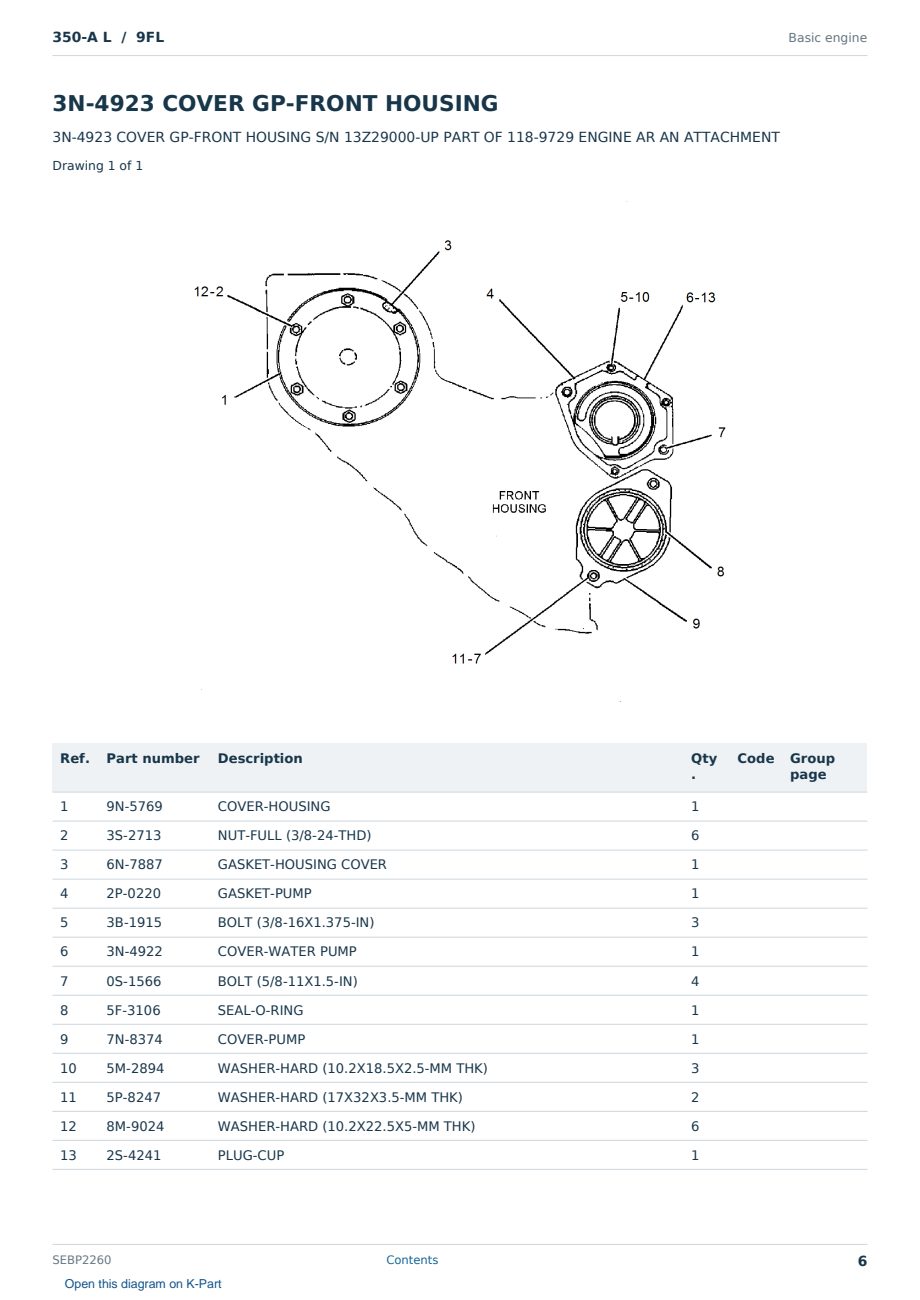 350-A L / 9FL

Basic engine

3N-4923 COVER GP-FRONT HOUSING

3N-4923 COVER GP-FRONT HOUSING S/N 13Z29000-UP PART OF 118-9729 ENGINE AR AN ATTACHMENT

Drawing 1 of 1

3
12-2
4
5-10
6-13
1
7
FRONT HOUSING
8
9
11-7

| Ref. | Part number | Description | Qty. | Code | Group page |
|---|---|---|---|---|---|
| 1 | 9N-5769 | COVER-HOUSING | 1 | | |
| 2 | 3S-2713 | NUT-FULL (3/8-24-THD) | 6 | | |
| 3 | 6N-7887 | GASKET-HOUSING COVER | 1 | | |
| 4 | 2P-0220 | GASKET-PUMP | 1 | | |
| 5 | 3B-1915 | BOLT (3/8-16X1.375-IN) | 3 | | |
| 6 | 3N-4922 | COVER-WATER PUMP | 1 | | |
| 7 | 0S-1566 | BOLT (5/8-11X1.5-IN) | 4 | | |
| 8 | 5F-3106 | SEAL-O-RING | 1 | | |
| 9 | 7N-8374 | COVER-PUMP | 1 | | |
| 10 | 5M-2894 | WASHER-HARD (10.2X18.5X2.5-MM THK) | 3 | | |
| 11 | 5P-8247 | WASHER-HARD (17X32X3.5-MM THK) | 2 | | |
| 12 | 8M-9024 | WASHER-HARD (10.2X22.5X5-MM THK) | 6 | | |
| 13 | 2S-4241 | PLUG-CUP | 1 | | |

SEBP2260

Contents

6

Open this diagram on K-Part